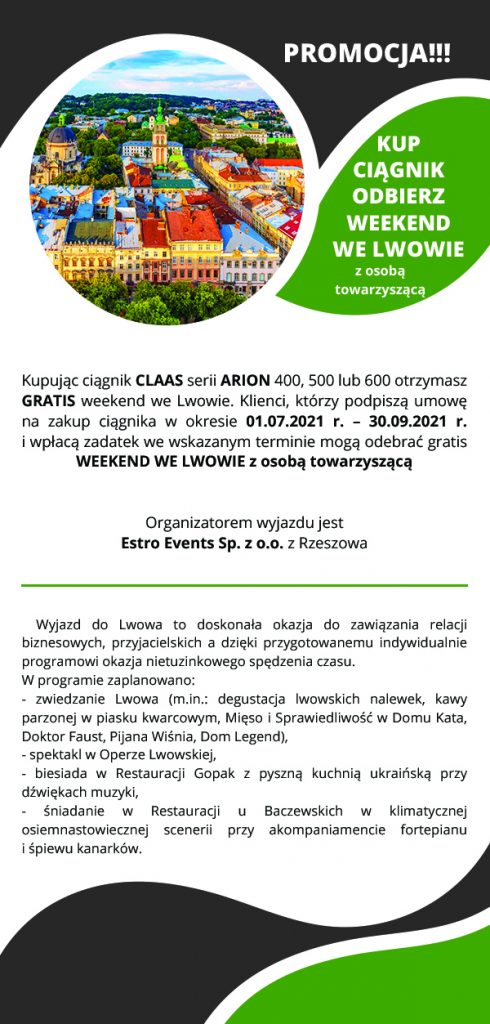 PROMOCJA!!!

KUP CIĄGNIK ODBIERZ WEEKEND WE LWOWIE
z osobą towarzyszącą

Kupując ciągnik CLAAS serii ARION 400, 500 lub 600 otrzymasz GRATIS weekend we Lwowie. Klienci, którzy podpiszą umowę na zakup ciągnika w okresie 01.07.2021 r. – 30.09.2021 r. i wpłacą zadatek we wskazanym terminie mogą odebrać gratis WEEKEND WE LWOWIE z osobą towarzyszącą

Organizatorem wyjazdu jest
Estro Events Sp. z o.o. z Rzeszowa

Wyjazd do Lwowa to doskonała okazja do zawiązania relacji biznesowych, przyjacielskich a dzięki przygotowanemu indywidualnie programowi okazja nietuzinkowego spędzenia czasu.
W programie zaplanowano:
- zwiedzanie Lwowa (m.in.: degustacja lwowskich nalewek, kawy parzonej w piasku kwarcowym, Mięso i Sprawiedliwość w Domu Kata, Doktor Faust, Pijana Wiśnia, Dom Legend),
- spektakl w Operze Lwowskiej,
- biesiada w Restauracji Gopak z pyszną kuchnią ukraińską przy dźwiękach muzyki,
- śniadanie w Restauracji u Baczewskich w klimatycznej osiemnastowiecznej scenerii przy akompaniamencie fortepianu i śpiewu kanarków.